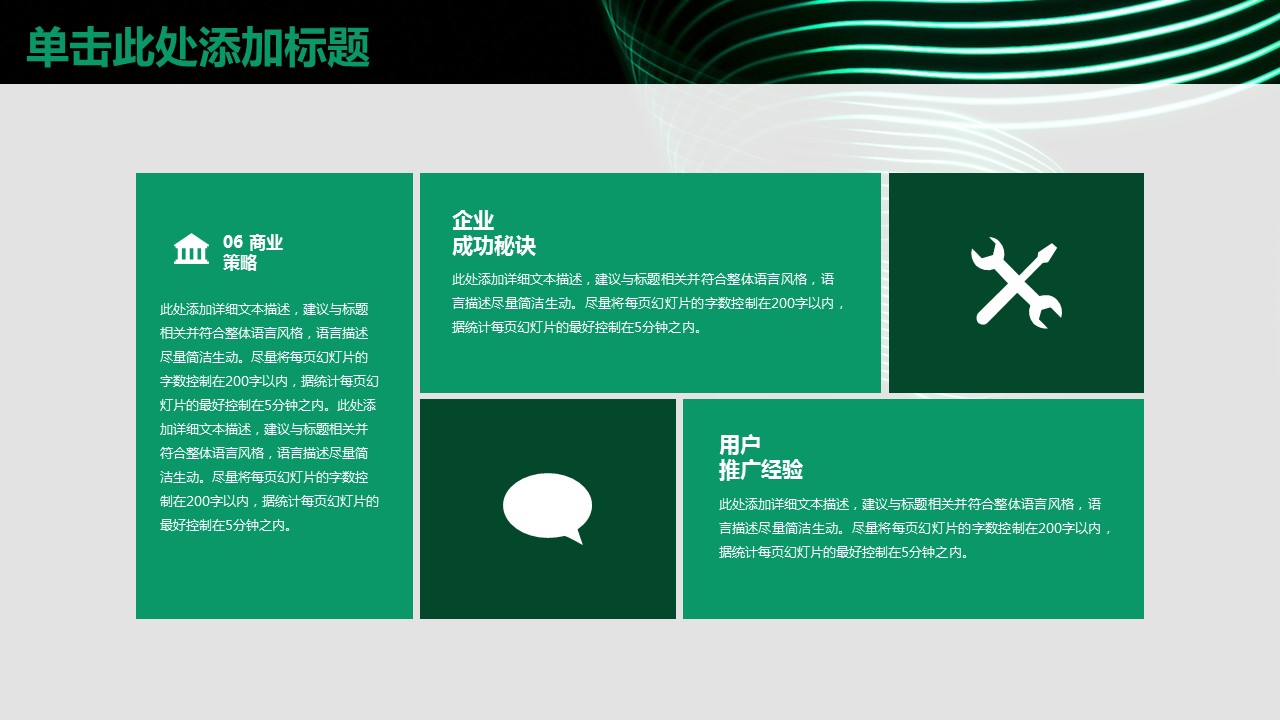 单击此处添加标题

06 商业
策略

此处添加详细文本描述，建议与标题相关并符合整体语言风格，语言描述尽量简洁生动。尽量将每页幻灯片的字数控制在200字以内，据统计每页幻灯片的最好控制在5分钟之内。此处添加详细文本描述，建议与标题相关并符合整体语言风格，语言描述尽量简洁生动。尽量将每页幻灯片的字数控制在200字以内，据统计每页幻灯片的最好控制在5分钟之内。

企业
成功秘诀

此处添加详细文本描述，建议与标题相关并符合整体语言风格，语言描述尽量简洁生动。尽量将每页幻灯片的字数控制在200字以内，据统计每页幻灯片的最好控制在5分钟之内。

用户
推广经验

此处添加详细文本描述，建议与标题相关并符合整体语言风格，语言描述尽量简洁生动。尽量将每页幻灯片的字数控制在200字以内，据统计每页幻灯片的最好控制在5分钟之内。